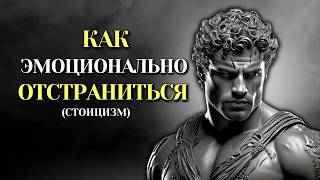 КАК
ЭМОЦИОНАЛЬНО
ОТСТРАНИТЬСЯ
(СТОИЦИЗМ)